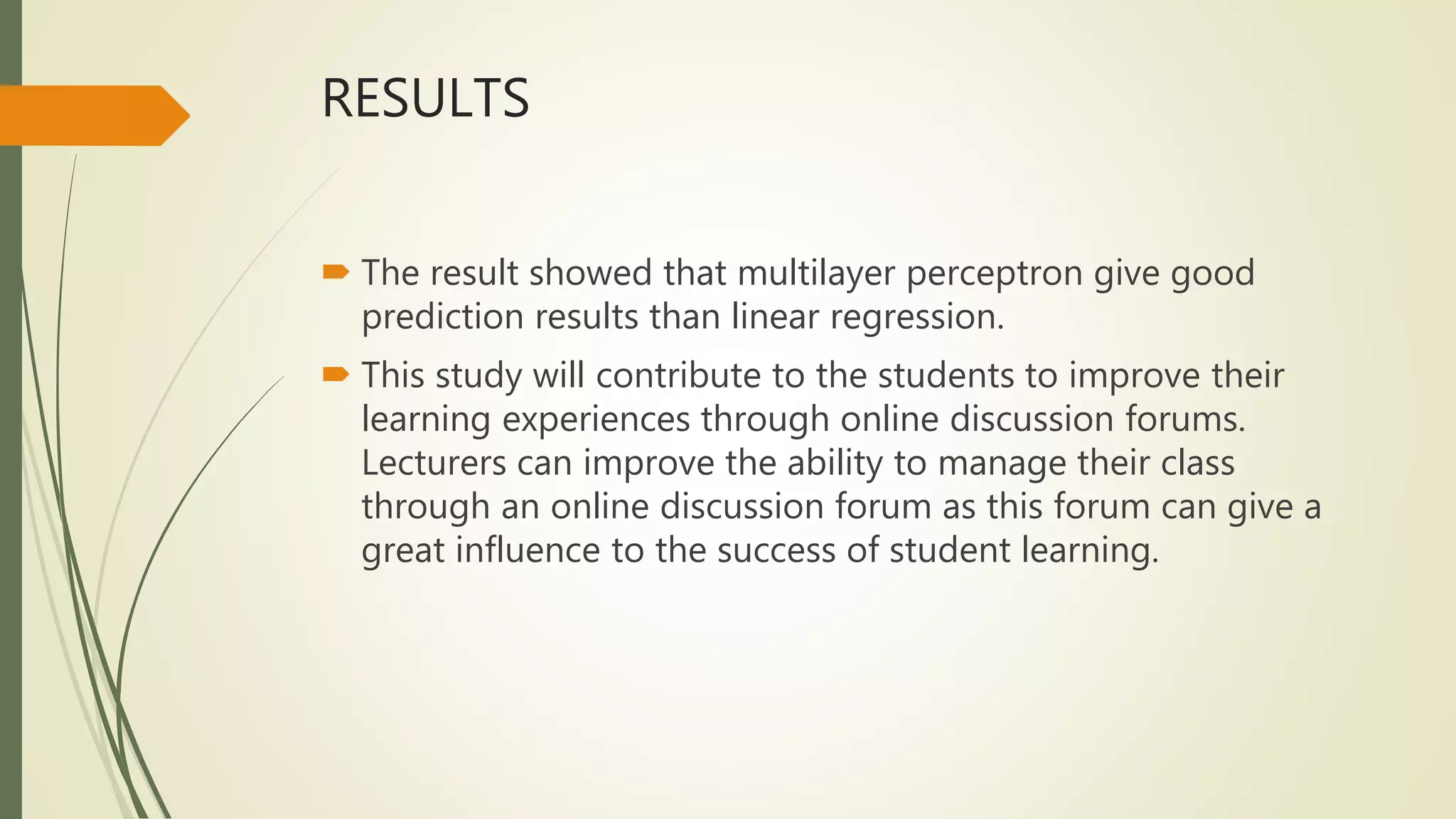 RESULTS

The result showed that multilayer perceptron give good prediction results than linear regression.

This study will contribute to the students to improve their learning experiences through online discussion forums. Lecturers can improve the ability to manage their class through an online discussion forum as this forum can give a great influence to the success of student learning.